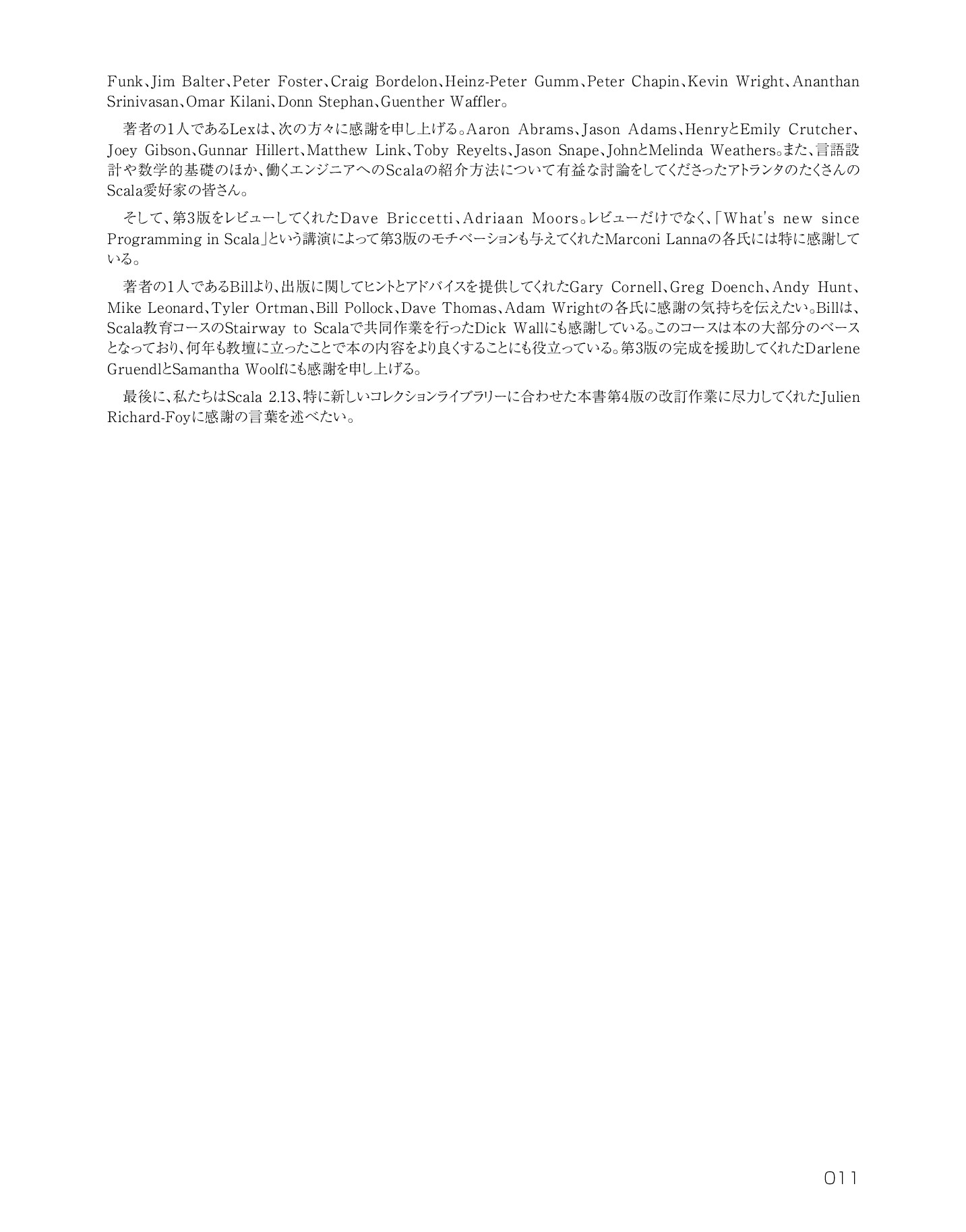 Funk、Jim Balter、Peter Foster、Craig Bordelon、Heinz-Peter Gumm、Peter Chapin、Kevin Wright、Ananthan Srinivasan、Omar Kilani、Donn Stephan、Guenther Waffler。

著者の1人であるLexは、次の方々に感謝を申し上げる。Aaron Abrams、Jason Adams、HenryとEmily Crutcher、Joey Gibson、Gunnar Hillert、Matthew Link、Toby Reyelts、Jason Snape、JohnとMelinda Weathers。また、言語設計や数学的基礎のほか、働くエンジニアへのScalaの紹介方法について有益な討論をしてくださったアトランタのたくさんのScala愛好家の皆さん。

そして、第3版をレビューしてくれたDave Briccetti、Adriaan Moors。レビューだけでなく、「What's new since Programming in Scala」という講演によって第3版のモチベーションも与えてくれたMarconi Lannaの各氏には特に感謝している。

著者の1人であるBillより、出版に関してヒントとアドバイスを提供してくれたGary Cornell、Greg Doench、Andy Hunt、Mike Leonard、Tyler Ortman、Bill Pollock、Dave Thomas、Adam Wrightの各氏に感謝の気持ちを伝えたい。Billは、Scala教育コースのStairway to Scalaで共同作業を行ったDick Wallにも感謝している。このコースは本の大部分のベースとなっており、何年も教壇に立ったことで本の内容をより良くすることにも役立っている。第3版の完成を援助してくれたDarlene GruendlとSamantha Woolfにも感謝を申し上げる。

最後に、私たちはScala 2.13、特に新しいコレクションライブラリーに合わせた本書第4版の改訂作業に尽力してくれたJulien Richard-Foyに感謝の言葉を述べたい。

011